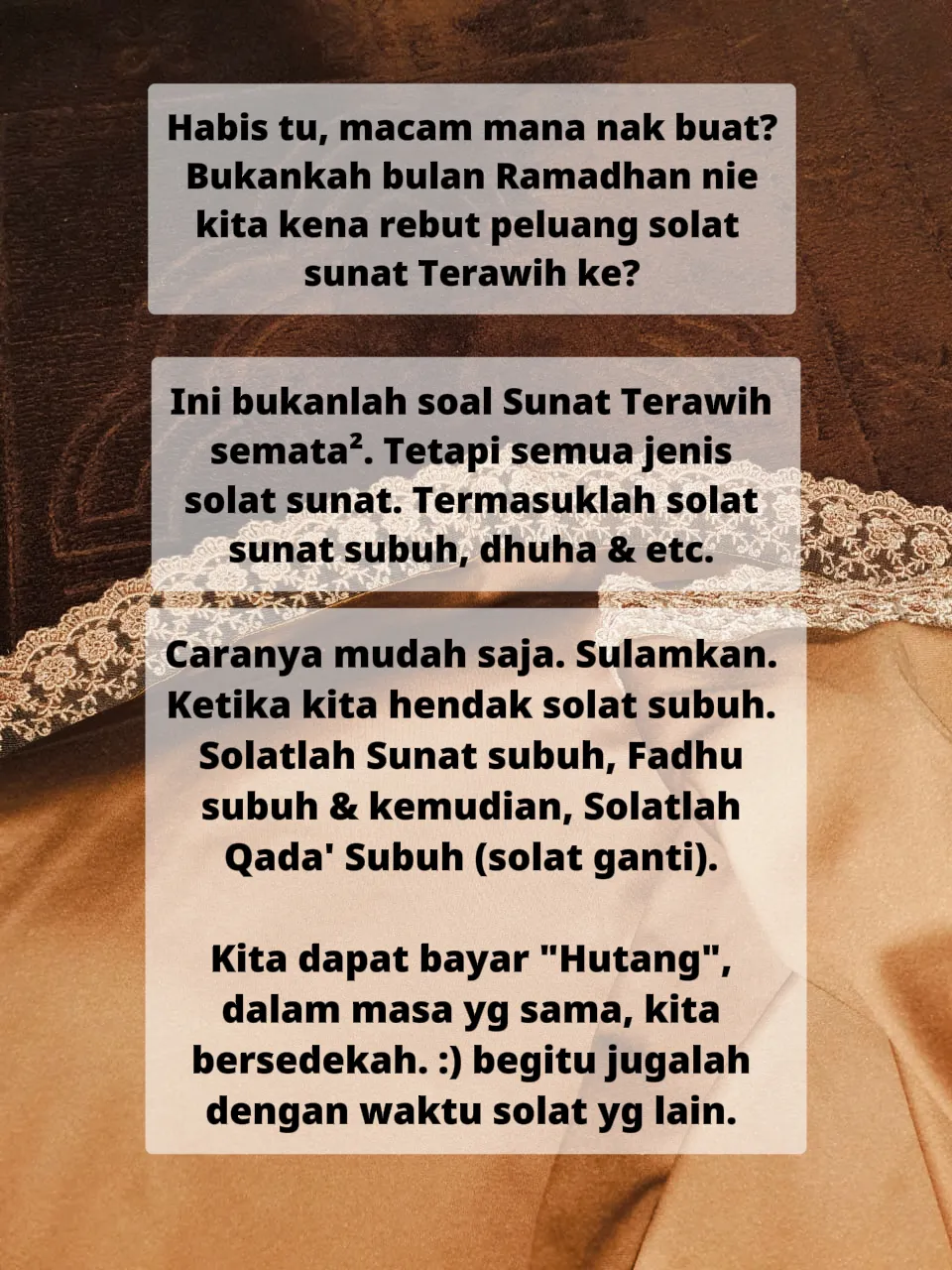 Habis tu, macam mana nak buat? Bukankah bulan Ramadhan nie kita kena rebut peluang solat sunat Terawih ke?

Ini bukanlah soal Sunat Terawih semata². Tetapi semua jenis solat sunat. Termasuklah solat sunat subuh, dhuha & etc.

Caranya mudah saja. Sulamkan. Ketika kita hendak solat subuh. Solatlah Sunat subuh, Fadhu subuh & kemudian, Solatlah Qada' Subuh (solat ganti).

Kita dapat bayar "Hutang", dalam masa yg sama, kita bersedekah. :) begitu jugalah dengan waktu solat yg lain.